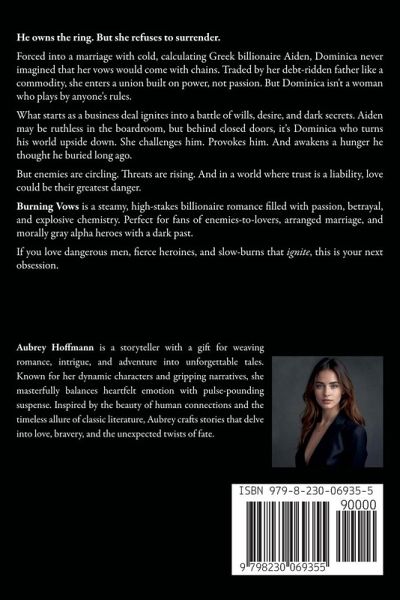 He owns the ring. But she refuses to surrender.

Forced into a marriage with cold, calculating Greek billionaire Aiden, Dominica never imagined that her vows would come with chains. Traded by her debt-ridden father like a commodity, she enters a union built on power, not passion. But Dominica isn't a woman who plays by anyone's rules.

What starts as a business deal ignites into a battle of wills, desire, and dark secrets. Aiden may be ruthless in the boardroom, but behind closed doors, it's Dominica who turns his world upside down. She challenges him. Provokes him. And awakens a hunger he thought he buried long ago.

But enemies are circling. Threats are rising. And in a world where trust is a liability, love could be their greatest danger.

Burning Vows is a steamy, high-stakes billionaire romance filled with passion, betrayal, and explosive chemistry. Perfect for fans of enemies-to-lovers, arranged marriage, and morally gray alpha heroes with a dark past.

If you love dangerous men, fierce heroines, and slow-burns that ignite, this is your next obsession.

Aubrey Hoffmann is a storyteller with a gift for weaving romance, intrigue, and adventure into unforgettable tales. Known for her dynamic characters and gripping narratives, she masterfully balances heartfelt emotion with pulse-pounding suspense. Inspired by the beauty of human connections and the timeless allure of classic literature, Aubrey crafts stories that delve into love, bravery, and the unexpected twists of fate.

ISBN 979-8-230-06935-5

90000

9 798230 069355